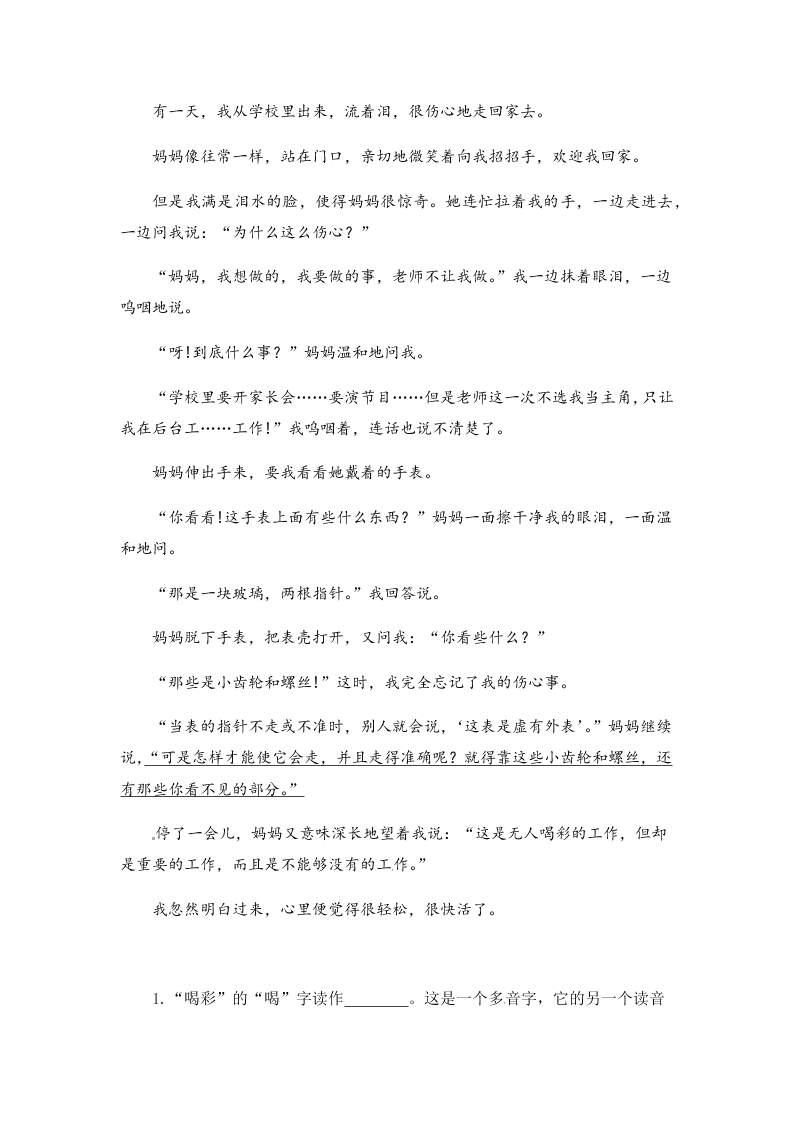 有一天，我从学校里出来，流着泪，很伤心地走回家去。

妈妈像往常一样，站在门口，亲切地微笑着向我招招手，欢迎我回家。

但是我满是泪水的脸，使得妈妈很惊奇。她连忙拉着我的手，一边走进去，一边问我说：“为什么这么伤心？”

“妈妈，我想做的，我要做的事，老师不让我做。”我一边抹着眼泪，一边呜咽地说。

“呀！到底什么事？”妈妈温和地问我。

“学校里要开家长会……要演节目……但是老师这一次不选我当主角，只让我在后台工……工作！”我呜咽着，连话也说不清楚了。

妈妈伸出手来，要我看看她戴着的手表。

“你看看！这手表上面有些什么东西？”妈妈一面擦干净我的眼泪，一面温和地问。

“那是一块玻璃，两根指针。”我回答说。

妈妈脱下手表，把表壳打开，又问我：“你看些什么？”

“那些是小齿轮和螺丝！”这时，我完全忘记了我的伤心事。

“当表的指针不走或不准时，别人就会说，‘这表是虚有外表’。”妈妈继续说，“可是怎样才能使它会走，并且走得准确呢？就得靠这些小齿轮和螺丝，还有那些你看不见的部分。”

停了一会儿，妈妈又意味深长地望着我说：“这是无人喝彩的工作，但却是重要的工作，而且是不能够没有的工作。”

我忽然明白过来，心里便觉得很轻松，很快活了。

1.“喝彩”的“喝”字读作________。这是一个多音字，它的另一个读音